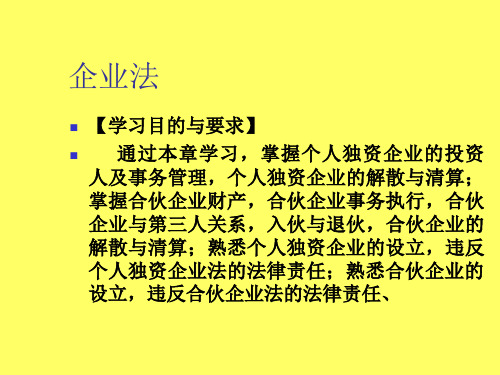 企业法

【学习目的与要求】

通过本章学习，掌握个人独资企业的投资人及事务管理，个人独资企业的解散与清算；掌握合伙企业财产，合伙企业事务执行，合伙企业与第三人关系，入伙与退伙，合伙企业的解散与清算；熟悉个人独资企业的设立，违反个人独资企业法的法律责任；熟悉合伙企业的设立，违反合伙企业法的法律责任、